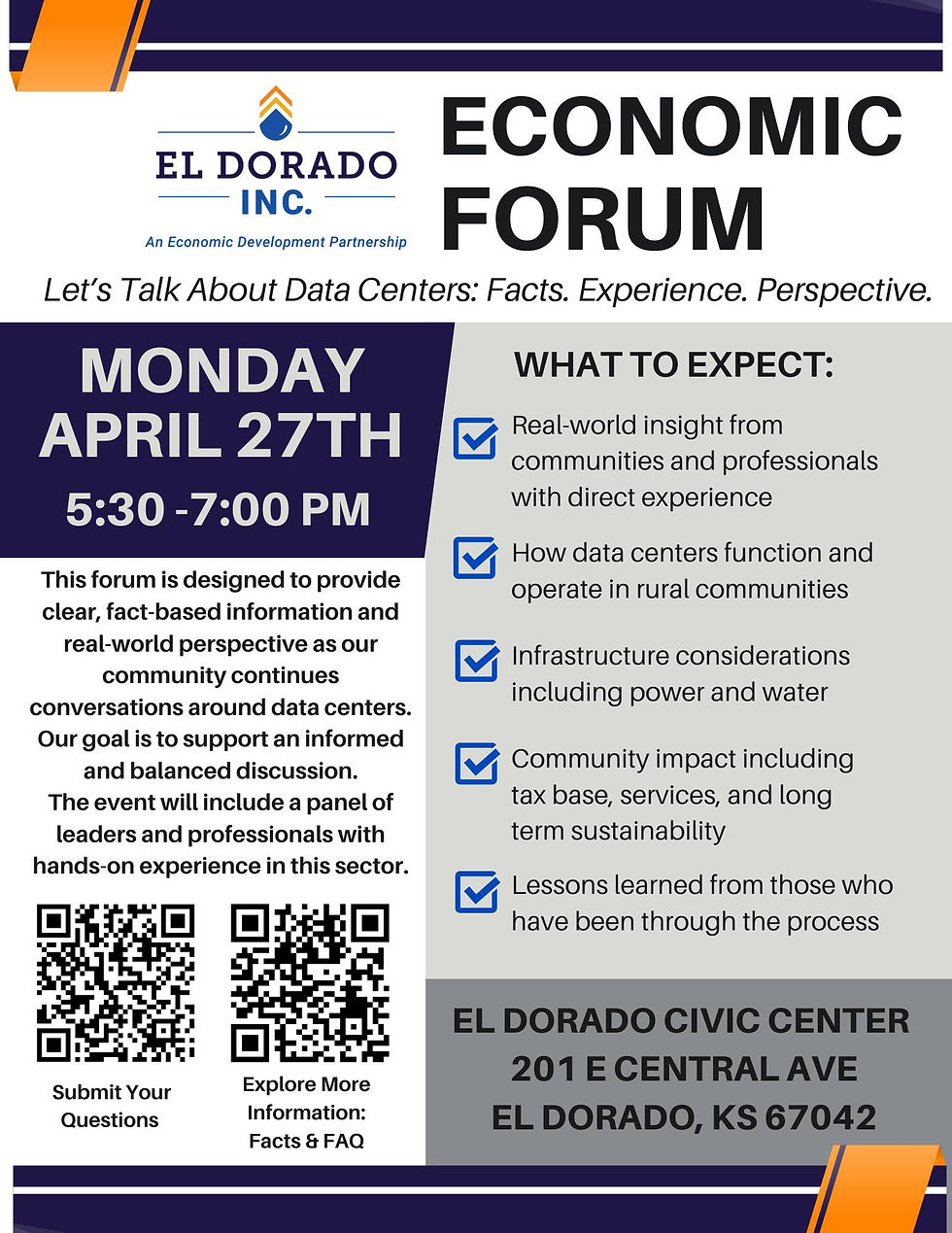 EL DORADO
INC.
An Economic Development Partnership

ECONOMIC FORUM

Let's Talk About Data Centers: Facts. Experience. Perspective.

MONDAY
APRIL 27TH
5:30 -7:00 PM

This forum is designed to provide clear, fact-based information and real-world perspective as our community continues conversations around data centers. Our goal is to support an informed and balanced discussion.
The event will include a panel of leaders and professionals with hands-on experience in this sector.

Submit Your Questions

Explore More Information: Facts & FAQ

WHAT TO EXPECT:

Real-world insight from communities and professionals with direct experience

How data centers function and operate in rural communities

Infrastructure considerations including power and water

Community impact including tax base, services, and long term sustainability

Lessons learned from those who have been through the process

EL DORADO CIVIC CENTER
201 E CENTRAL AVE
EL DORADO, KS 67042